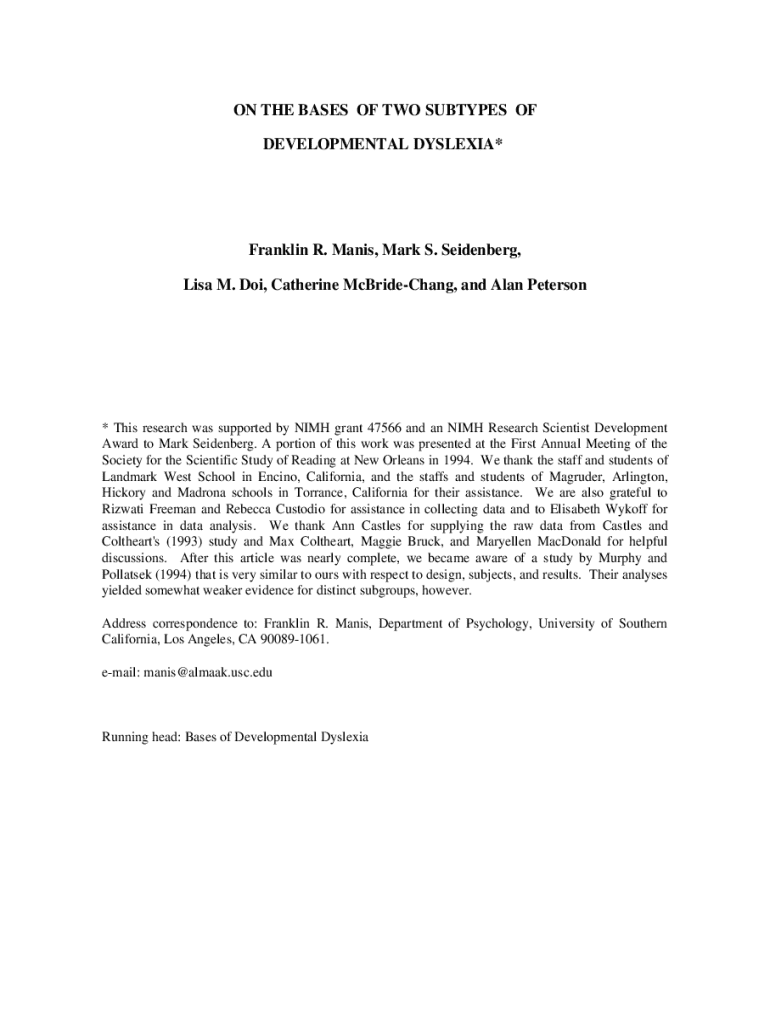 ON THE BASES OF TWO SUBTYPES OF

DEVELOPMENTAL DYSLEXIA*

Franklin R. Manis, Mark S. Seidenberg,

Lisa M. Doi, Catherine McBride-Chang, and Alan Peterson

* This research was supported by NIMH grant 47566 and an NIMH Research Scientist Development Award to Mark Seidenberg. A portion of this work was presented at the First Annual Meeting of the Society for the Scientific Study of Reading at New Orleans in 1994. We thank the staff and students of Landmark West School in Encino, California, and the staffs and students of Magruder, Arlington, Hickory and Madrona schools in Torrance, California for their assistance. We are also grateful to Rizwati Freeman and Rebecca Custodio for assistance in collecting data and to Elisabeth Wykoff for assistance in data analysis. We thank Ann Castles for supplying the raw data from Castles and Coltheart's (1993) study and Max Coltheart, Maggie Bruck, and Maryellen MacDonald for helpful discussions. After this article was nearly complete, we became aware of a study by Murphy and Pollatsek (1994) that is very similar to ours with respect to design, subjects, and results. Their analyses yielded somewhat weaker evidence for distinct subgroups, however.

Address correspondence to: Franklin R. Manis, Department of Psychology, University of Southern California, Los Angeles, CA 90089-1061.

e-mail: manis@almaak.usc.edu

Running head: Bases of Developmental Dyslexia